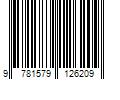 9 781579 126209